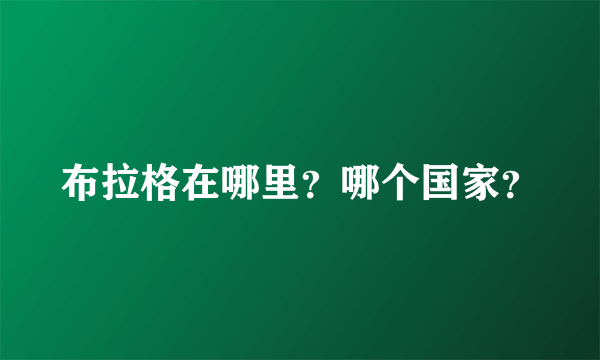 布拉格在哪里？哪个国家？